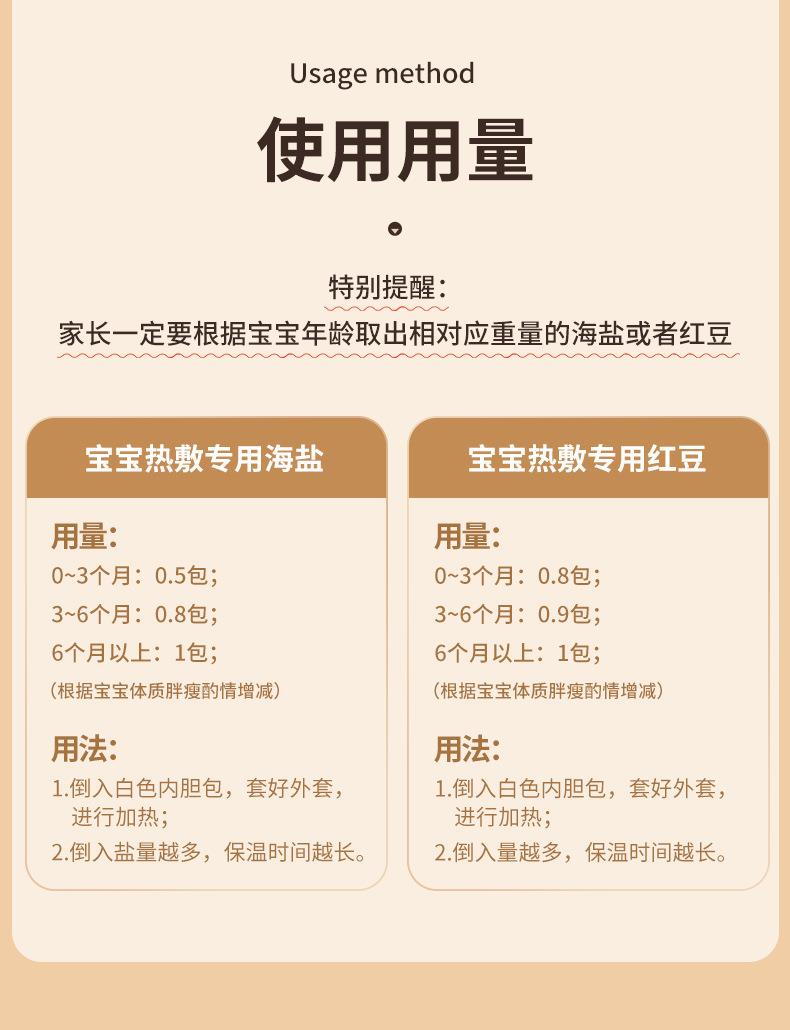 Usage method

使用用量

特别提醒：

家长一定要根据宝宝年龄取出相对应重量的海盐或者红豆

宝宝热敷专用海盐

用量：

0~3个月：0.5包；

3~6个月：0.8包；

6个月以上：1包；

（根据宝宝体质胖瘦酌情增减）

用法：

1.倒入白色内胆包，套好外套，进行加热；

2.倒入盐量越多，保温时间越长。

宝宝热敷专用红豆

用量：

0~3个月：0.8包；

3~6个月：0.9包；

6个月以上：1包；

（根据宝宝体质胖瘦酌情增减）

用法：

1.倒入白色内胆包，套好外套，进行加热；

2.倒入量越多，保温时间越长。